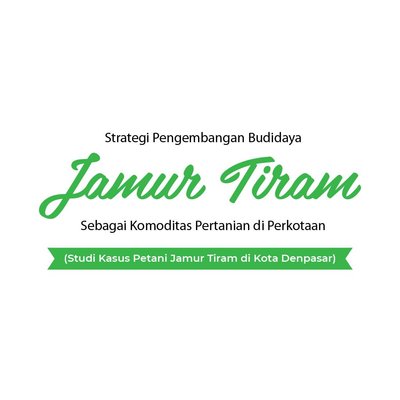 Strategi Pengembangan Budidaya

Jamur Tiram

Sebagai Komoditas Pertanian di Perkotaan

(Studi Kasus Petani Jamur Tiram di Kota Denpasar)